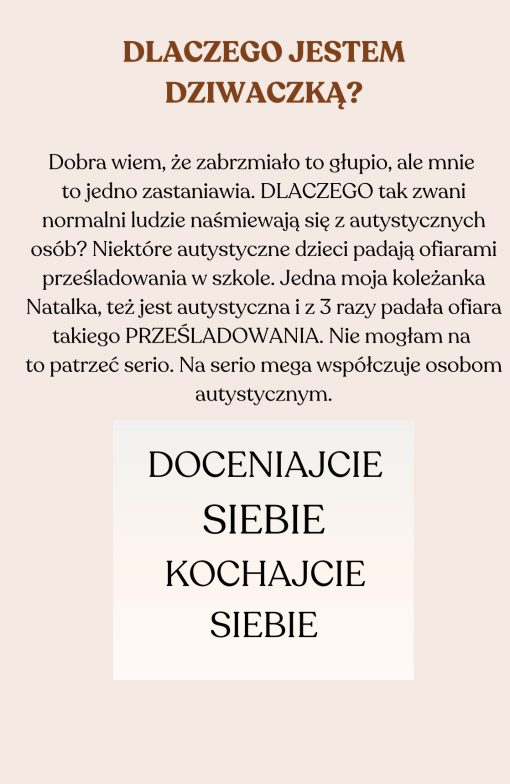 DLACZEGO JESTEM DZIWACZKĄ?

Dobra wiem, że zabrzmiało to głupio, ale mnie to jedno zastaniawia. DLACZEGO tak zwani normalni ludzie naśmiewają się z autystycznych osób? Niektóre autystyczne dzieci padają ofiarami prześladowania w szkole. Jedna moja koleżanka Natalka, też jest autystyczna i z 3 razy padała ofiara takiego PRZEŚLADOWANIA. Nie mogłam na to patrzeć serio. Na serio mega współczuje osobom autystycznym.

DOCENIAJCIE SIEBIE KOCHAJCIE SIEBIE